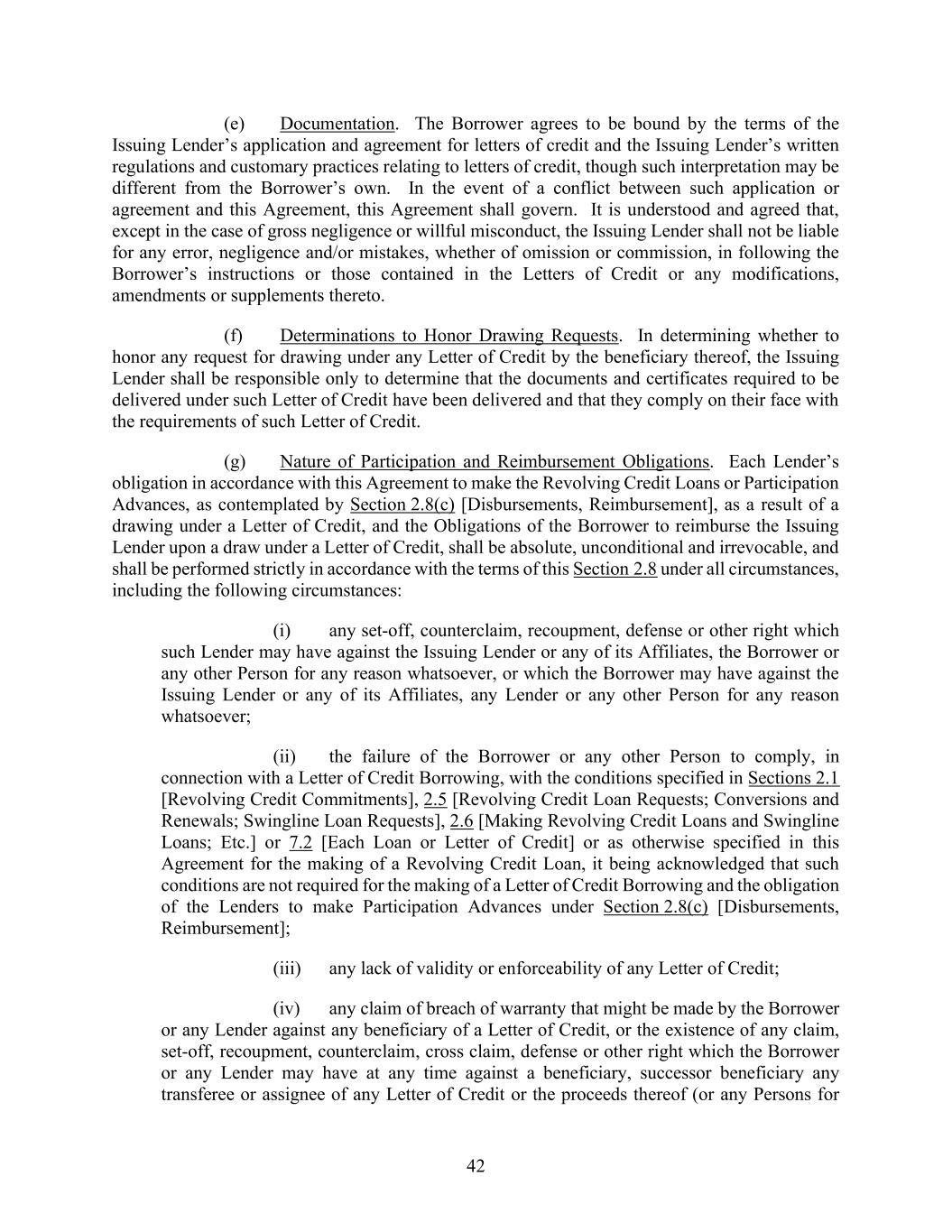 (e) Documentation. The Borrower agrees to be bound by the terms of the Issuing Lender's application and agreement for letters of credit and the Issuing Lender's written regulations and customary practices relating to letters of credit, though such interpretation may be different from the Borrower's own. In the event of a conflict between such application or agreement and this Agreement, this Agreement shall govern. It is understood and agreed that, except in the case of gross negligence or willful misconduct, the Issuing Lender shall not be liable for any error, negligence and/or mistakes, whether of omission or commission, in following the Borrower's instructions or those contained in the Letters of Credit or any modifications, amendments or supplements thereto.

(f) Determinations to Honor Drawing Requests. In determining whether to honor any request for drawing under any Letter of Credit by the beneficiary thereof, the Issuing Lender shall be responsible only to determine that the documents and certificates required to be delivered under such Letter of Credit have been delivered and that they comply on their face with the requirements of such Letter of Credit.

(g) Nature of Participation and Reimbursement Obligations. Each Lender's obligation in accordance with this Agreement to make the Revolving Credit Loans or Participation Advances, as contemplated by Section 2.8(c) [Disbursements, Reimbursement], as a result of a drawing under a Letter of Credit, and the Obligations of the Borrower to reimburse the Issuing Lender upon a draw under a Letter of Credit, shall be absolute, unconditional and irrevocable, and shall be performed strictly in accordance with the terms of this Section 2.8 under all circumstances, including the following circumstances:

(i) any set-off, counterclaim, recoupment, defense or other right which such Lender may have against the Issuing Lender or any of its Affiliates, the Borrower or any other Person for any reason whatsoever, or which the Borrower may have against the Issuing Lender or any of its Affiliates, any Lender or any other Person for any reason whatsoever;

(ii) the failure of the Borrower or any other Person to comply, in connection with a Letter of Credit Borrowing, with the conditions specified in Sections 2.1 [Revolving Credit Commitments], 2.5 [Revolving Credit Loan Requests; Conversions and Renewals; Swingline Loan Requests], 2.6 [Making Revolving Credit Loans and Swingline Loans; Etc.] or 7.2 [Each Loan or Letter of Credit] or as otherwise specified in this Agreement for the making of a Revolving Credit Loan, it being acknowledged that such conditions are not required for the making of a Letter of Credit Borrowing and the obligation of the Lenders to make Participation Advances under Section 2.8(c) [Disbursements, Reimbursement];

(iii) any lack of validity or enforceability of any Letter of Credit;

(iv) any claim of breach of warranty that might be made by the Borrower or any Lender against any beneficiary of a Letter of Credit, or the existence of any claim, set-off, recoupment, counterclaim, cross claim, defense or other right which the Borrower or any Lender may have at any time against a beneficiary, successor beneficiary any transferee or assignee of any Letter of Credit or the proceeds thereof (or any Persons for

42